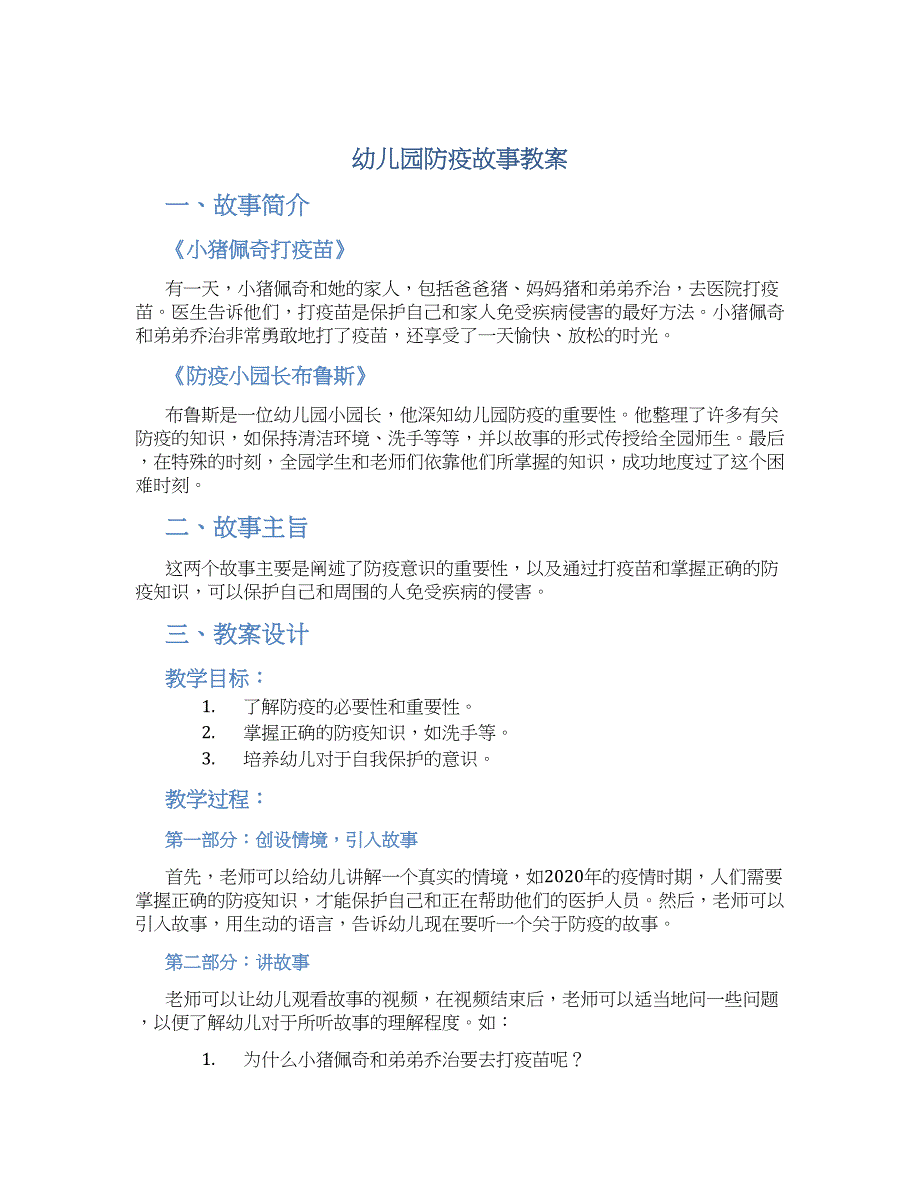 幼儿园防疫故事教案

一、故事简介

《小猪佩奇打疫苗》

有一天，小猪佩奇和她的家人，包括爸爸猪、妈妈猪和弟弟乔治，去医院打疫苗。医生告诉他们，打疫苗是保护自己和家人免受疾病侵害的最好方法。小猪佩奇和弟弟乔治非常勇敢地打了疫苗，还享受了一天愉快、放松的时光。

《防疫小园长布鲁斯》

布鲁斯是一位幼儿园小园长，他深知幼儿园防疫的重要性。他整理了许多有关防疫的知识，如保持清洁环境、洗手等等，并以故事的形式传授给全园师生。最后，在特殊的时刻，全园学生和老师们依靠他们所掌握的知识，成功地度过了这个困难时刻。

二、故事主旨

这两个故事主要是阐述了防疫意识的重要性，以及通过打疫苗和掌握正确的防疫知识，可以保护自己和周围的人免受疾病的侵害。

三、教案设计

教学目标：

1. 了解防疫的必要性和重要性。
2. 掌握正确的防疫知识，如洗手等。
3. 培养幼儿对于自我保护的意识。

教学过程：

第一部分：创设情境，引入故事

首先，老师可以给幼儿讲解一个真实的情境，如2020年的疫情时期，人们需要掌握正确的防疫知识，才能保护自己和正在帮助他们的医护人员。然后，老师可以引入故事，用生动的语言，告诉幼儿现在要听一个关于防疫的故事。

第二部分：讲故事

老师可以让幼儿观看故事的视频，在视频结束后，老师可以适当地问一些问题，以便了解幼儿对于所听故事的理解程度。如：

1. 为什么小猪佩奇和弟弟乔治要去打疫苗呢？